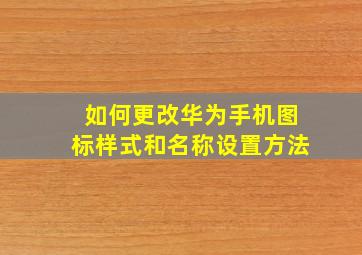 如何更改华为手机图标样式和名称设置方法